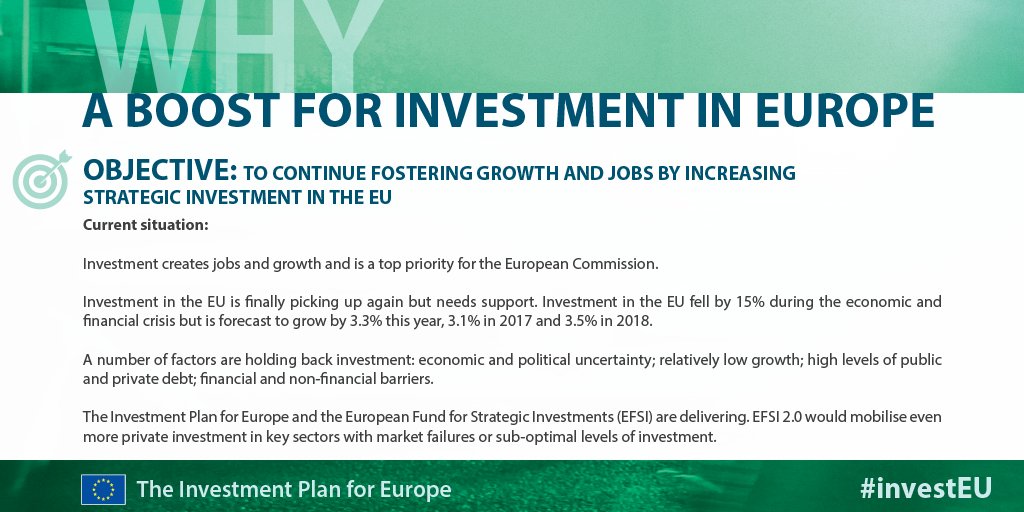 WHY

A BOOST FOR INVESTMENT IN EUROPE

OBJECTIVE: TO CONTINUE FOSTERING GROWTH AND JOBS BY INCREASING STRATEGIC INVESTMENT IN THE EU

Current situation:

Investment creates jobs and growth and is a top priority for the European Commission.

Investment in the EU is finally picking up again but needs support. Investment in the EU fell by 15% during the economic and financial crisis but is forecast to grow by 3.3% this year, 3.1% in 2017 and 3.5% in 2018.

A number of factors are holding back investment: economic and political uncertainty; relatively low growth; high levels of public and private debt; financial and non-financial barriers.

The Investment Plan for Europe and the European Fund for Strategic Investments (EFSI) are delivering. EFSI 2.0 would mobilise even more private investment in key sectors with market failures or sub-optimal levels of investment.

The Investment Plan for Europe

#investEU